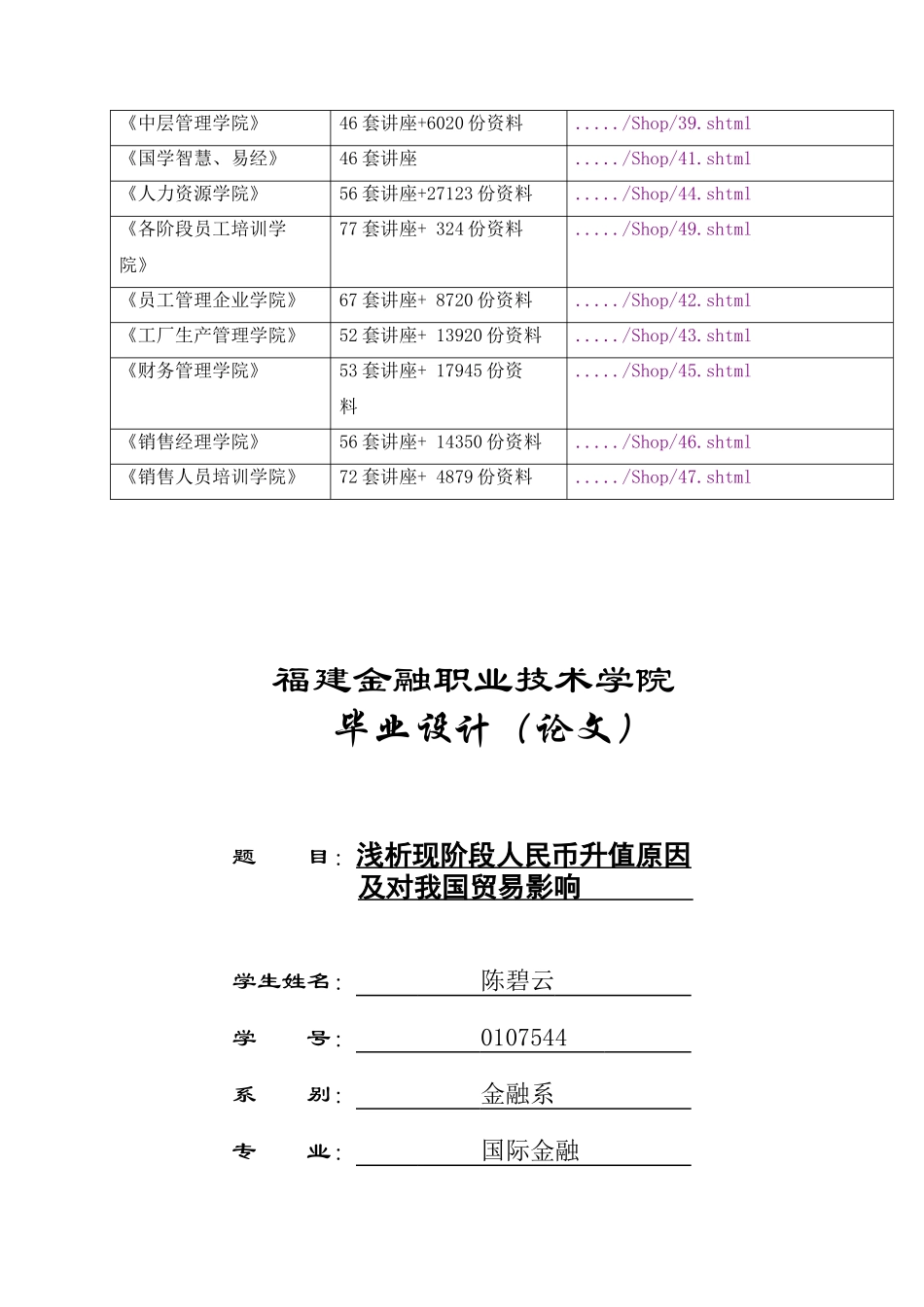 | 《中层管理学院》 | 46 套讲座+6020 份资料 | ...../Shop/39.shtml |
|---|---|---|
| 《国学智慧、易经》 | 46 套讲座 | ...../Shop/41.shtml |
| 《人力资源学院》 | 56 套讲座+27123 份资料 | ...../Shop/44.shtml |
| 《各阶段员工培训学院》 | 77 套讲座+ 324 份资料 | ...../Shop/49.shtml |
| 《员工管理企业学院》 | 67 套讲座+ 8720 份资料 | ...../Shop/42.shtml |
| 《工厂生产管理学院》 | 52 套讲座+ 13920 份资料 | ...../Shop/43.shtml |
| 《财务管理学院》 | 53 套讲座+ 17945 份资料 | ...../Shop/45.shtml |
| 《销售经理学院》 | 56 套讲座+ 14350 份资料 | ...../Shop/46.shtml |
| 《销售人员培训学院》 | 72 套讲座+ 4879 份资料 | ...../Shop/47.shtml |

福建金融职业技术学院
毕业设计（论文）

题 目: 浅析现阶段人民币升值原因及对我国贸易影响

学生姓名: 陈碧云

学 号: 0107544

系 别: 金融系

专 业: 国际金融